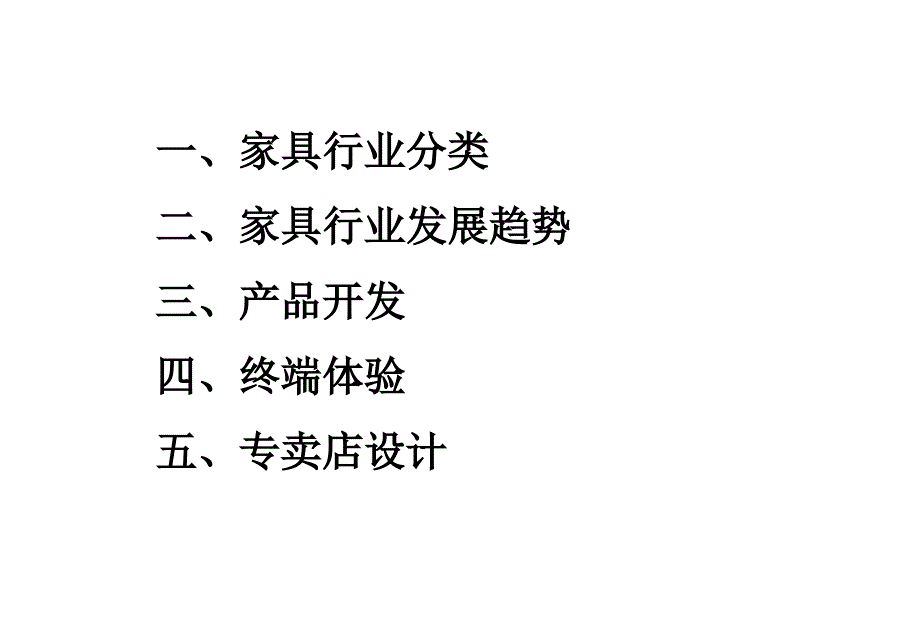 一、家具行业分类

二、家具行业发展趋势

三、产品开发

四、终端体验

五、专卖店设计